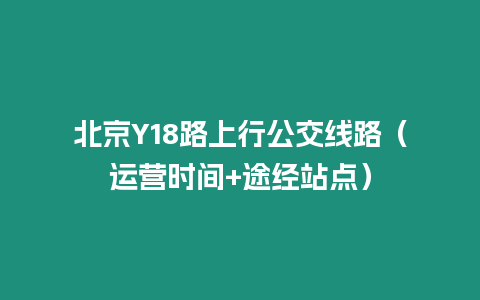 北京Y18路上行公交线路（运营时间+途经站点）